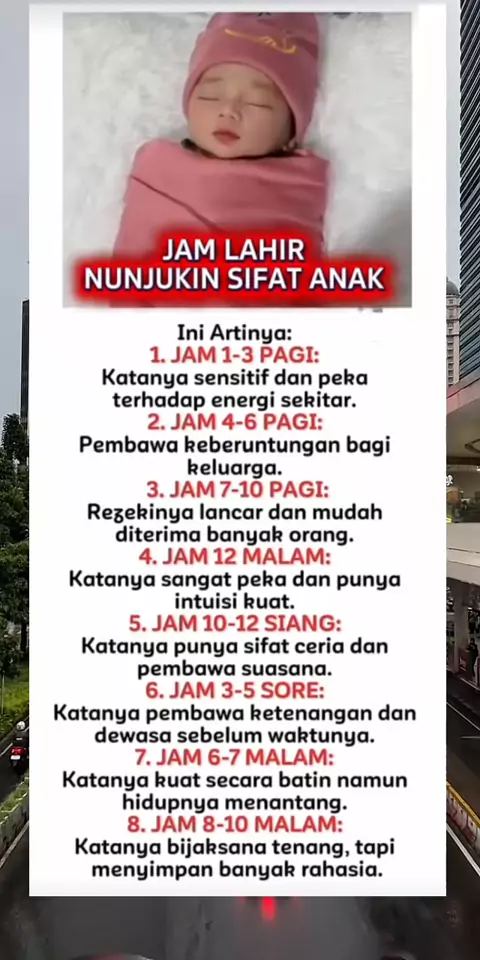 JAM LAHIR
NUNJUKIN SIFAT ANAK

Ini Artinya:

1. JAM 1-3 PAGI:
Katanya sensitif dan peka terhadap energi sekitar.

2. JAM 4-6 PAGI:
Pembawa keberuntungan bagi keluarga.

3. JAM 7-10 PAGI:
Rezekinya lancar dan mudah diterima banyak orang.

4. JAM 12 MALAM:
Katanya sangat peka dan punya intuisi kuat.

5. JAM 10-12 SIANG:
Katanya punya sifat ceria dan pembawa suasana.

6. JAM 3-5 SORE:
Katanya pembawa ketenangan dan dewasa sebelum waktunya.

7. JAM 6-7 MALAM:
Katanya kuat secara batin namun hidupnya menantang.

8. JAM 8-10 MALAM:
Katanya bijaksana tenang, tapi menyimpan banyak rahasia.